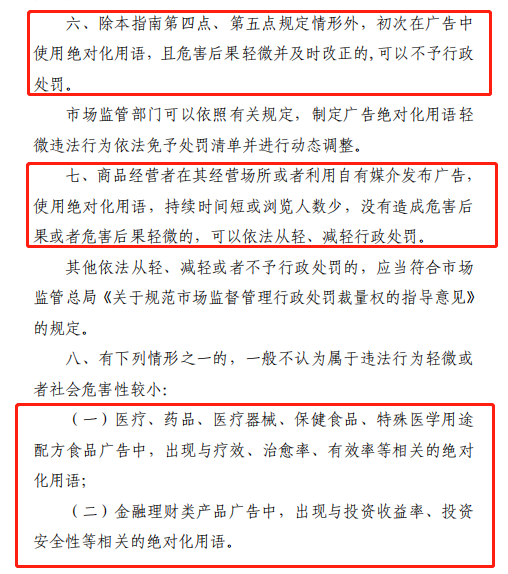 六、除本指南第四点、第五点规定情形外，初次在广告中使用绝对化用语，且危害后果轻微并及时改正的,可以不予行政处罚。

市场监管部门可以依照有关规定，制定广告绝对化用语轻微违法行为依法免予处罚清单并进行动态调整。

七、商品经营者在其经营场所或者利用自有媒介发布广告，使用绝对化用语，持续时间短或浏览人数少，没有造成危害后果或者危害后果轻微的，可以依法从轻、减轻行政处罚。

其他依法从轻、减轻或者不予行政处罚的，应当符合市场监管总局《关于规范市场监督管理行政处罚裁量权的指导意见》的规定。

八、有下列情形之一的，一般不认为属于违法行为轻微或者社会危害性较小:

（一）医疗、药品、医疗器械、保健食品、特殊医学用途配方食品广告中，出现与疗效、治愈率、有效率等相关的绝对化用语;

（二）金融理财类产品广告中，出现与投资收益率、投资安全性等相关的绝对化用语。